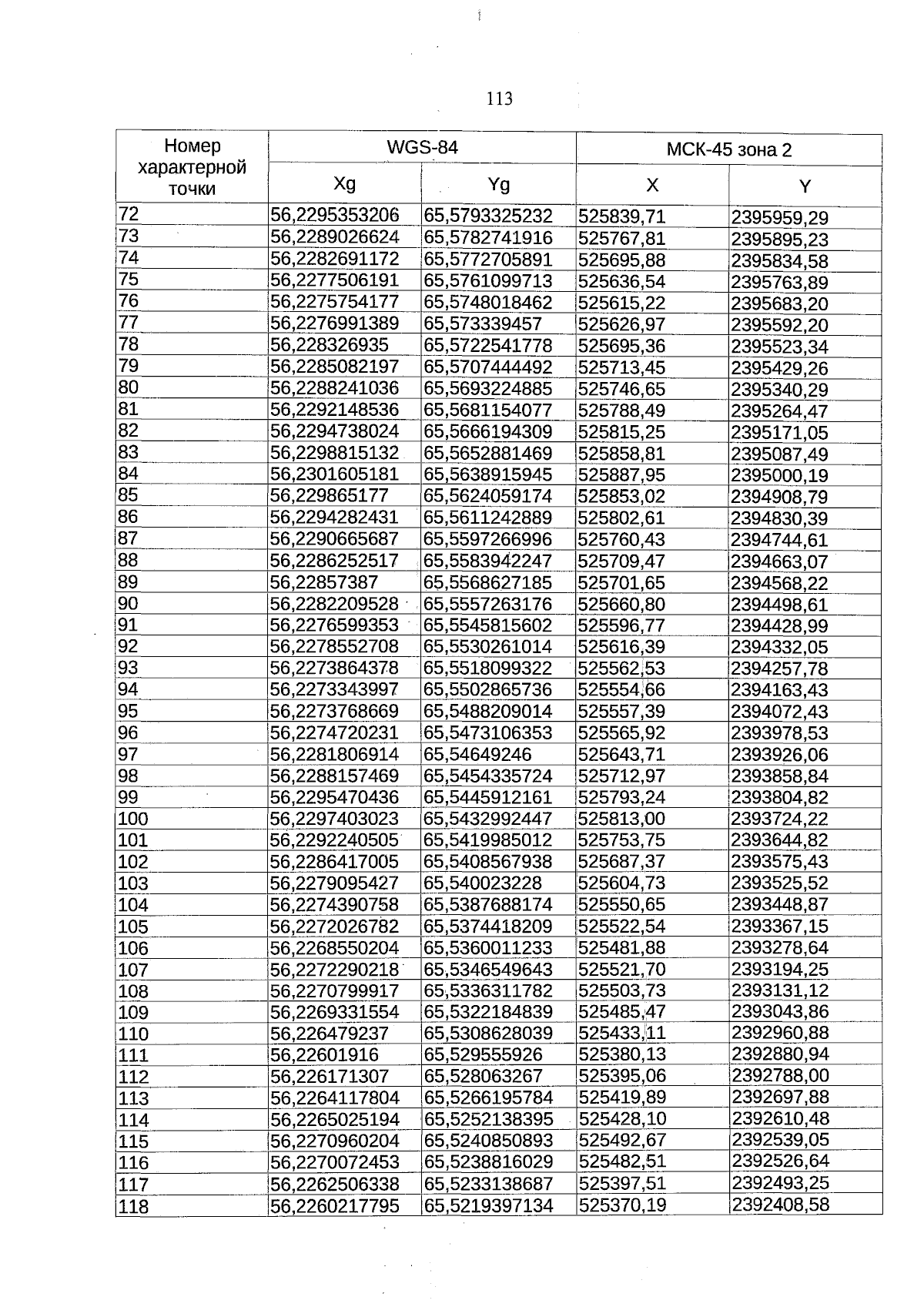 113

| Номер характерной точки | WGS-84 | | МСК-45 зона 2 | |
|---|---|---|---|---|
| | Xg | Yg | X | Y |
| 72 | 56,2295353206 | 65,5793325232 | 525839,71 | 2395959,29 |
| 73 | 56,2289026624 | 65,5782741916 | 525767,81 | 2395895,23 |
| 74 | 56,2282691172 | 65,5772705891 | 525695,88 | 2395834,58 |
| 75 | 56,2277506191 | 65,5761099713 | 525636,54 | 2395763,89 |
| 76 | 56,2275754177 | 65,5748018462 | 525615,22 | 2395683,20 |
| 77 | 56,2276991389 | 65,573339457 | 525626,97 | 2395592,20 |
| 78 | 56,228326935 | 65,5722541778 | 525695,36 | 2395523,34 |
| 79 | 56,2285082197 | 65,5707444492 | 525713,45 | 2395429,26 |
| 80 | 56,2288241036 | 65,5693224885 | 525746,65 | 2395340,29 |
| 81 | 56,2292148536 | 65,5681154077 | 525788,49 | 2395264,47 |
| 82 | 56,2294738024 | 65,5666194309 | 525815,25 | 2395171,05 |
| 83 | 56,2298815132 | 65,5652881469 | 525858,81 | 2395087,49 |
| 84 | 56,2301605181 | 65,5638915945 | 525887,95 | 2395000,19 |
| 85 | 56,229865177 | 65,5624059174 | 525853,02 | 2394908,79 |
| 86 | 56,2294282431 | 65,5611242889 | 525802,61 | 2394830,39 |
| 87 | 56,2290665687 | 65,5597266996 | 525760,43 | 2394744,61 |
| 88 | 56,2286252517 | 65,5583942247 | 525709,47 | 2394663,07 |
| 89 | 56,22857387 | 65,5568627185 | 525701,65 | 2394568,22 |
| 90 | 56,2282209528 | 65,5557263176 | 525660,80 | 2394498,61 |
| 91 | 56,2276599353 | 65,5545815602 | 525596,77 | 2394428,99 |
| 92 | 56,2278552708 | 65,5530261014 | 525616,39 | 2394332,05 |
| 93 | 56,2273864378 | 65,5518099322 | 525562,53 | 2394257,78 |
| 94 | 56,2273343997 | 65,5502865736 | 525554,66 | 2394163,43 |
| 95 | 56,2273768669 | 65,5488209014 | 525557,39 | 2394072,43 |
| 96 | 56,2274720231 | 65,5473106353 | 525565,92 | 2393978,53 |
| 97 | 56,2281806914 | 65,54649246 | 525643,71 | 2393926,06 |
| 98 | 56,2288157469 | 65,5454335724 | 525712,97 | 2393858,84 |
| 99 | 56,2295470436 | 65,5445912161 | 525793,24 | 2393804,82 |
| 100 | 56,2297403023 | 65,5432992447 | 525813,00 | 2393724,22 |
| 101 | 56,2292240505 | 65,5419985012 | 525753,75 | 2393644,82 |
| 102 | 56,2286417005 | 65,5408567938 | 525687,37 | 2393575,43 |
| 103 | 56,2279095427 | 65,540023228 | 525604,73 | 2393525,52 |
| 104 | 56,2274390758 | 65,5387688174 | 525550,65 | 2393448,87 |
| 105 | 56,2272026782 | 65,5374418209 | 525522,54 | 2393367,15 |
| 106 | 56,2268550204 | 65,5360011233 | 525481,88 | 2393278,64 |
| 107 | 56,2272290218 | 65,5346549643 | 525521,70 | 2393194,25 |
| 108 | 56,2270799917 | 65,5336311782 | 525503,73 | 2393131,12 |
| 109 | 56,2269331554 | 65,5322184839 | 525485,47 | 2393043,86 |
| 110 | 56,226479237 | 65,5308628039 | 525433,11 | 2392960,88 |
| 111 | 56,22601916 | 65,529555926 | 525380,13 | 2392880,94 |
| 112 | 56,226171307 | 65,528063267 | 525395,06 | 2392788,00 |
| 113 | 56,2264117804 | 65,5266195784 | 525419,89 | 2392697,88 |
| 114 | 56,2265025194 | 65,5252138395 | 525428,10 | 2392610,48 |
| 115 | 56,2270960204 | 65,5240850893 | 525492,67 | 2392539,05 |
| 116 | 56,2270072453 | 65,5238816029 | 525482,51 | 2392526,64 |
| 117 | 56,2262506338 | 65,5233138687 | 525397,51 | 2392493,25 |
| 118 | 56,2260217795 | 65,5219397134 | 525370,19 | 2392408,58 |